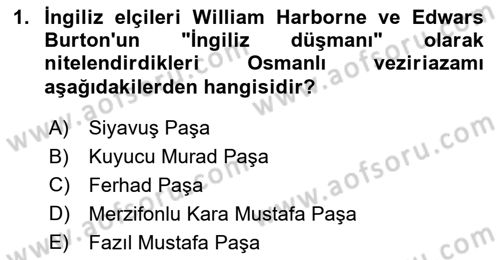 1. İngiliz elçileri William Harborne ve Edwars Burton'un "İngiliz düşmanı" olarak nitelendirdikleri Osmanlı veziriazamı aşağıdakilerden hangisidir?

A) Siyavuş Paşa
B) Kuyucu Murad Paşa
C) Ferhad Paşa
D) Merzifonlu Kara Mustafa Paşa
E) Fazıl Mustafa Paşa

www.aofsoru.com
www.aofsoru.com
www.aofsoru.com
www.aofsoru.com
www.aofsoru.com